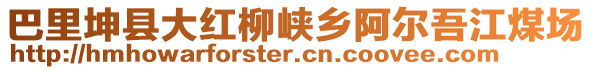 巴里坤县大红柳峡乡阿尔吾江煤场
http://hmhowarforster.cn.coovee.com